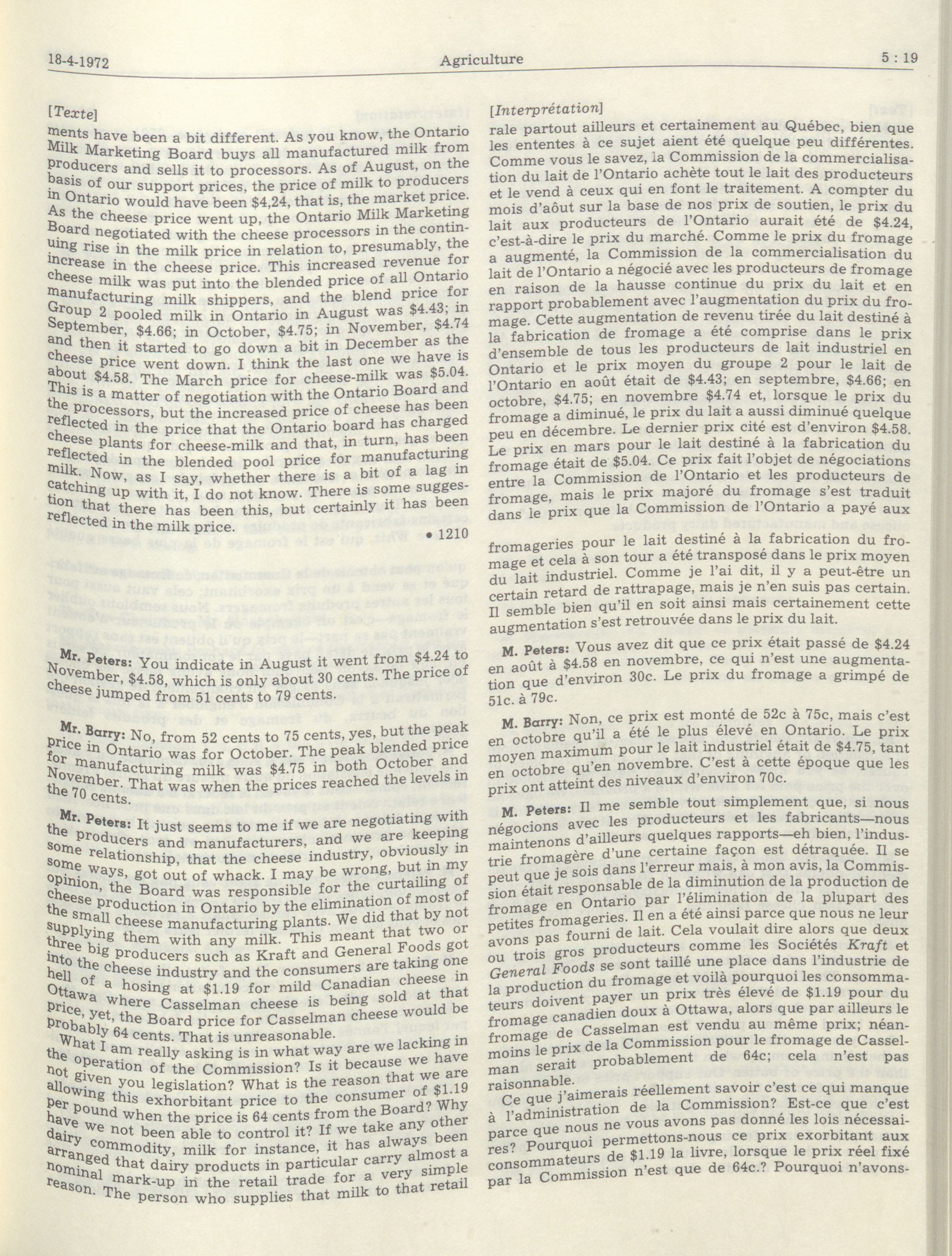 18-4-1972 Agriculture 5 : 19

[Texte]

ments have been a bit different. As you know, the Ontario Milk Marketing Board buys all manufactured milk from producers and sells it to processors. As of August, on the basis of our support prices, the price of milk to producers in Ontario would have been $4,24, that is, the market price. As the cheese price went up, the Ontario Milk Marketing Board negotiated with the cheese processors in the continuing rise in the milk price in relation to, presumably, the increase in the cheese price. This increased revenue for cheese milk was put into the blended price of all Ontario manufacturing milk shippers, and the blend price for Group 2 pooled milk in Ontario in August was $4.43; in September, $4.66; in October, $4.75; in November, $4.74 and then it started to go down a bit in December as the cheese price went down. I think the last one we have is about $4.58. The March price for cheese-milk was $5.04. This is a matter of negotiation with the Ontario Board and the processors, but the increased price of cheese has been reflected in the price that the Ontario board has charged cheese plants for cheese-milk and that, in turn, has been reflected in the blended pool price for manufacturing milk. Now, as I say, whether there is a bit of a lag in catching up with it, I do not know. There is some suggestion that there has been this, but certainly it has been reflected in the milk price.

• 1210

Mr. Peters: You indicate in August it went from $4.24 to November, $4.58, which is only about 30 cents. The price of cheese jumped from 51 cents to 79 cents.

Mr. Barry: No, from 52 cents to 75 cents, yes, but the peak price in Ontario was for October. The peak blended price for manufacturing milk was $4.75 in both October and November. That was when the prices reached the levels in the 70 cents.

Mr. Peters: It just seems to me if we are negotiating with the producers and manufacturers, and we are keeping some relationship, that the cheese industry, obviously in some ways, got out of whack. I may be wrong, but in my opinion, the Board was responsible for the curtailing of cheese production in Ontario by the elimination of most of the small cheese manufacturing plants. We did that by not supplying them with any milk. This meant that two or three big producers such as Kraft and General Foods got into the cheese industry and the consumers are taking one hell of a hosing at $1.19 for mild Canadian cheese in Ottawa where Casselman cheese is being sold at that price, yet, the Board price for Casselman cheese would be probably 64 cents. That is unreasonable.

What I am really asking is in what way are we lacking in the operation of the Commission? Is it because we have not given you legislation? What is the reason that we are allowing this exhorbitant price to the consumer of $1.19 per pound when the price is 64 cents from the Board? Why have we not been able to control it? If we take any other dairy commodity, milk for instance, it has always been arranged that dairy products in particular carry almost a nominal mark-up in the retail trade for a very simple reason. The person who supplies that milk to that retail

[Interprétation]

rale partout ailleurs et certainement au Québec, bien que les ententes à ce sujet aient été quelque peu différentes. Comme vous le savez, la Commission de la commercialisation du lait de l'Ontario achète tout le lait des producteurs et le vend à ceux qui en font le traitement. A compter du mois d'août sur la base de nos prix de soutien, le prix du lait aux producteurs de l'Ontario aurait été de $4.24, c'est-à-dire le prix du marché. Comme le prix du fromage a augmenté, la Commission de la commercialisation du lait de l'Ontario a négocié avec les producteurs de fromage en raison de la hausse continue du prix du lait et en rapport probablement avec l'augmentation du prix du fromage. Cette augmentation de revenu tirée du lait destiné à la fabrication de fromage a été comprise dans le prix d'ensemble de tous les producteurs de lait industriel en Ontario et le prix moyen du groupe 2 pour le lait de l'Ontario en août était de $4.43; en septembre, $4.66; en octobre, $4.75; en novembre $4.74 et, lorsque le prix du fromage a diminué, le prix du lait a aussi diminué quelque peu en décembre. Le dernier prix cité est d'environ $4.58. Le prix en mars pour le lait destiné à la fabrication du fromage était de $5.04. Ce prix fait l'objet de négociations entre la Commission de l'Ontario et les producteurs de fromage, mais le prix majoré du fromage s'est traduit dans le prix que la Commission de l'Ontario a payé aux

fromageries pour le lait destiné à la fabrication du fromage et cela à son tour a été transposé dans le prix moyen du lait industriel. Comme je l'ai dit, il y a peut-être un certain retard de rattrapage, mais je n'en suis pas certain. Il semble bien qu'il en soit ainsi mais certainement cette augmentation s'est retrouvée dans le prix du lait.

M. Peters: Vous avez dit que ce prix était passé de $4.24 en août à $4.58 en novembre, ce qui n'est une augmentation que d'environ 30c. Le prix du fromage a grimpé de 51c. à 79c.

M. Barry: Non, ce prix est monté de 52c à 75c, mais c'est en octobre qu'il a été le plus élevé en Ontario. Le prix moyen maximum pour le lait industriel était de $4.75, tant en octobre qu'en novembre. C'est à cette époque que les prix ont atteint des niveaux d'environ 70c.

M. Peters: Il me semble tout simplement que, si nous négocions avec les producteurs et les fabricants—nous maintenons d'ailleurs quelques rapports—eh bien, l'industrie fromagère d'une certaine façon est détraquée. Il se peut que je sois dans l'erreur mais, à mon avis, la Commission était responsable de la diminution de la production de fromage en Ontario par l'élimination de la plupart des petites fromageries. Il en a été ainsi parce que nous ne leur avons pas fourni de lait. Cela voulait dire alors que deux ou trois gros producteurs comme les Sociétés Kraft et General Foods se sont taillé une place dans l'industrie de la production du fromage et voilà pourquoi les consommateurs doivent payer un prix très élevé de $1.19 pour du fromage canadien doux à Ottawa, alors que par ailleurs le fromage de Casselman est vendu au même prix; néanmoins le prix de la Commission pour le fromage de Casselman serait probablement de 64c; cela n'est pas raisonnable.

Ce que j'aimerais réellement savoir c'est ce qui manque à l'administration de la Commission? Est-ce que c'est parce que nous ne vous avons pas donné les lois nécessaires? Pourquoi permettons-nous ce prix exorbitant aux consommateurs de $1.19 la livre, lorsque le prix réel fixé par la Commission n'est que de 64c.? Pourquoi n'avons-